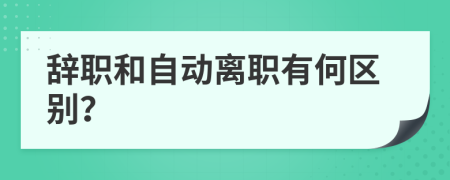 辞职和自动离职有何区别?